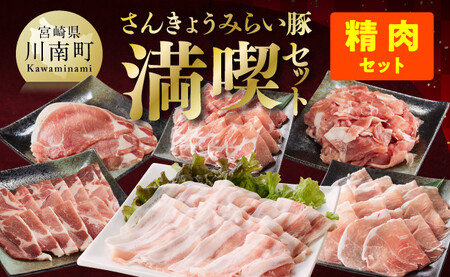 宮崎県
川南町
Kawaminami

さんきょうみらい豚
満喫セット

精肉
セット